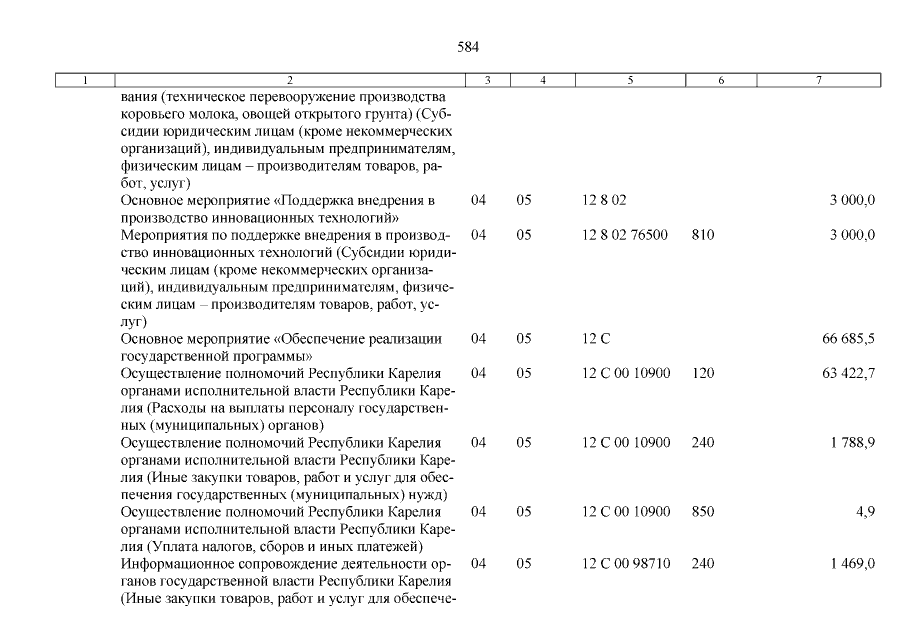 584

| 1 | 2 | 3 | 4 | 5 | 6 | 7 |
|---|---|---|---|---|---|---|
| | вания (техническое перевооружение производства коровьего молока, овощей открытого грунта) (Субсидии юридическим лицам (кроме некоммерческих организаций), индивидуальным предпринимателям, физическим лицам – производителям товаров, работ, услуг) | | | | | |
| | Основное мероприятие «Поддержка внедрения в производство инновационных технологий» | 04 | 05 | 12 8 02 | | 3 000,0 |
| | Мероприятия по поддержке внедрения в производство инновационных технологий (Субсидии юридическим лицам (кроме некоммерческих организаций), индивидуальным предпринимателям, физическим лицам – производителям товаров, работ, услуг) | 04 | 05 | 12 8 02 76500 | 810 | 3 000,0 |
| | Основное мероприятие «Обеспечение реализации государственной программы» | 04 | 05 | 12 С | | 66 685,5 |
| | Осуществление полномочий Республики Карелия органами исполнительной власти Республики Карелия (Расходы на выплаты персоналу государственных (муниципальных) органов) | 04 | 05 | 12 С 00 10900 | 120 | 63 422,7 |
| | Осуществление полномочий Республики Карелия органами исполнительной власти Республики Карелия (Иные закупки товаров, работ и услуг для обеспечения государственных (муниципальных) нужд) | 04 | 05 | 12 С 00 10900 | 240 | 1 788,9 |
| | Осуществление полномочий Республики Карелия органами исполнительной власти Республики Карелия (Уплата налогов, сборов и иных платежей) | 04 | 05 | 12 С 00 10900 | 850 | 4,9 |
| | Информационное сопровождение деятельности органов государственной власти Республики Карелия (Иные закупки товаров, работ и услуг для обеспече- | 04 | 05 | 12 С 00 98710 | 240 | 1 469,0 |